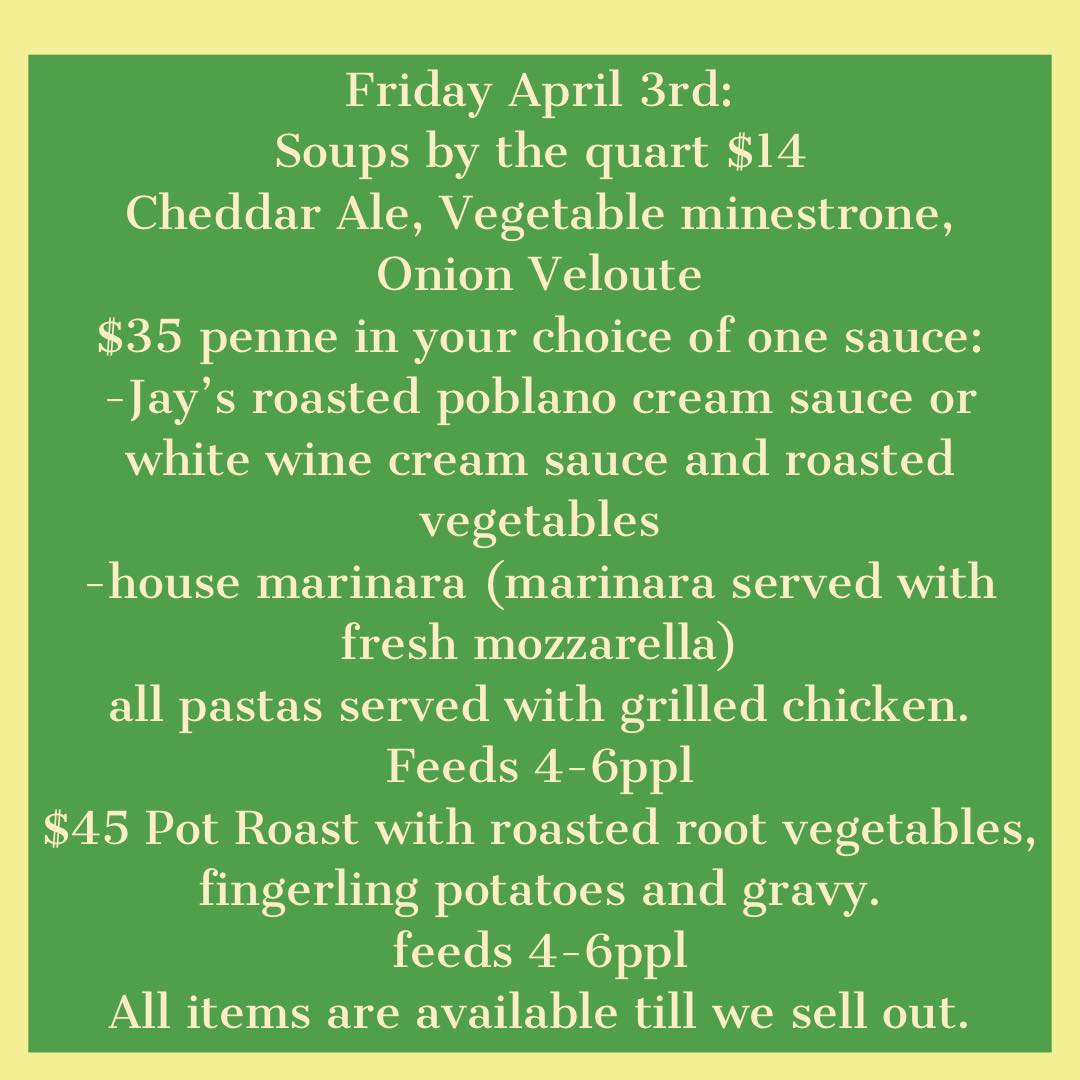 Friday April 3rd:
Soups by the quart $14
Cheddar Ale, Vegetable minestrone, Onion Veloute
$35 penne in your choice of one sauce:
-Jay's roasted poblano cream sauce or white wine cream sauce and roasted vegetables
-house marinara (marinara served with fresh mozzarella)
all pastas served with grilled chicken.
Feeds 4-6ppl
$45 Pot Roast with roasted root vegetables, fingerling potatoes and gravy.
feeds 4-6ppl
All items are available till we sell out.